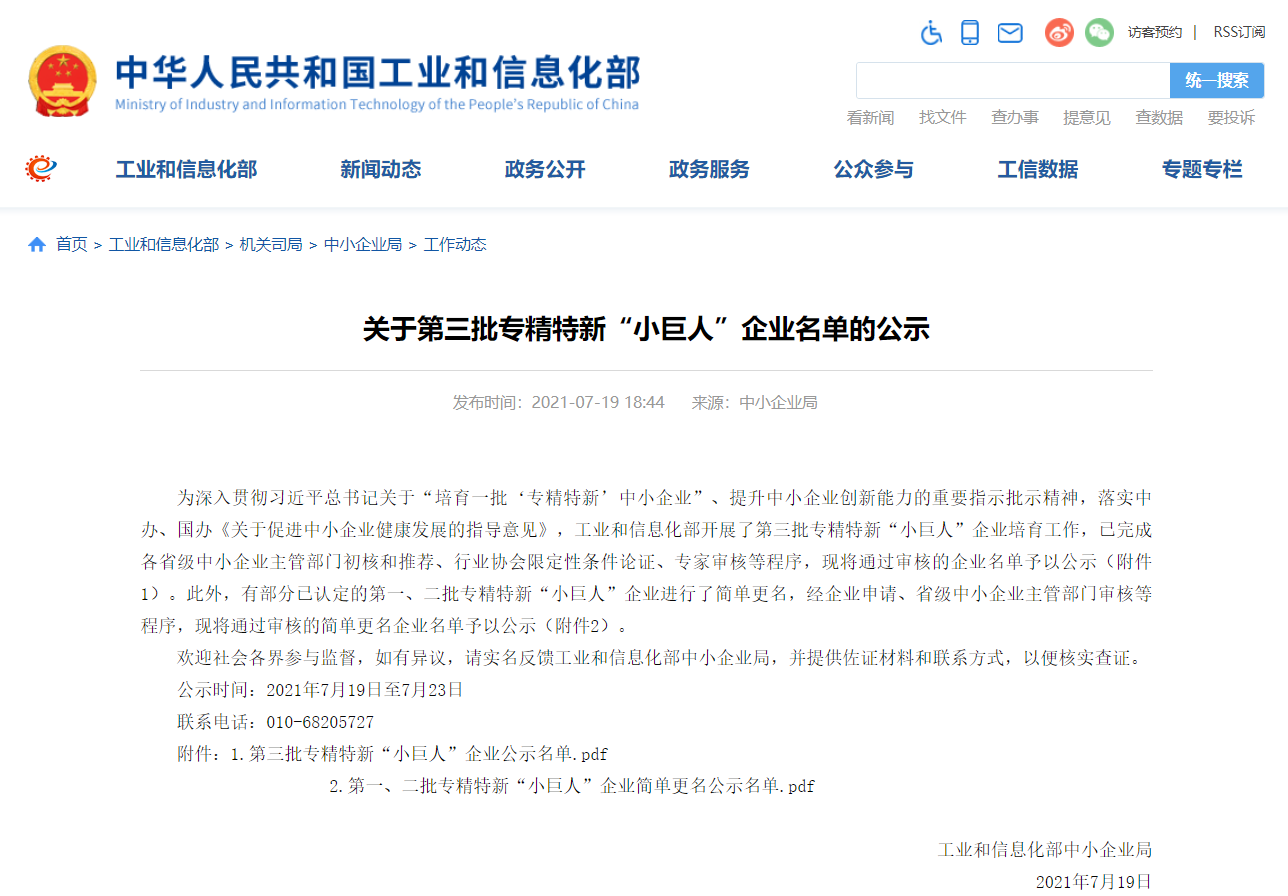 访客预约 | RSS订阅

中华人民共和国工业和信息化部
Ministry of Industry and Information Technology of the People's Republic of China

统一搜索

看新闻 找文件 查办事 提意见 查数据 要投诉

工业和信息化部 新闻动态 政务公开 政务服务 公众参与 工信数据 专题专栏

首页 > 工业和信息化部 > 机关司局 > 中小企业局 > 工作动态

关于第三批专精特新“小巨人”企业名单的公示

发布时间：2021-07-19 18:44 来源：中小企业局

为深入贯彻习近平总书记关于“培育一批‘专精特新’中小企业”、提升中小企业创新能力的重要指示批示精神，落实中办、国办《关于促进中小企业健康发展的指导意见》，工业和信息化部开展了第三批专精特新“小巨人”企业培育工作，已完成各省级中小企业主管部门初核和推荐、行业协会限定性条件论证、专家审核等程序，现将通过审核的企业名单予以公示（附件1）。此外，有部分已认定的第一、二批专精特新“小巨人”企业进行了简单更名，经企业申请、省级中小企业主管部门审核等程序，现将通过审核的简单更名企业名单予以公示（附件2）。

欢迎社会各界参与监督，如有异议，请实名反馈工业和信息化部中小企业局，并提供佐证材料和联系方式，以便核实查证。

公示时间：2021年7月19日至7月23日

联系电话：010-68205727

附件：1.第三批专精特新“小巨人”企业公示名单.pdf

2.第一、二批专精特新“小巨人”企业简单更名公示名单.pdf

工业和信息化部中小企业局

2021年7月19日